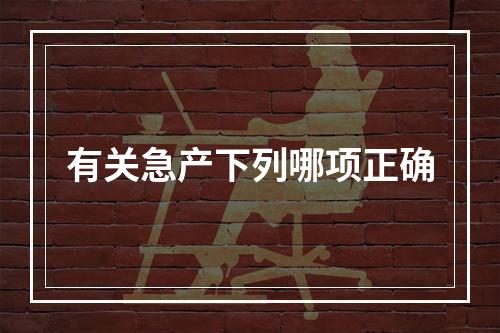 有关急产下列哪项正确